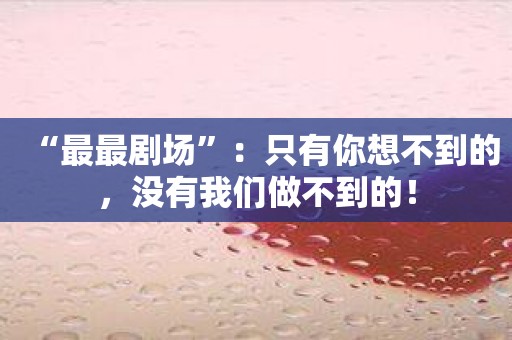 “最最剧场”：只有你想不到的，没有我们做不到的！